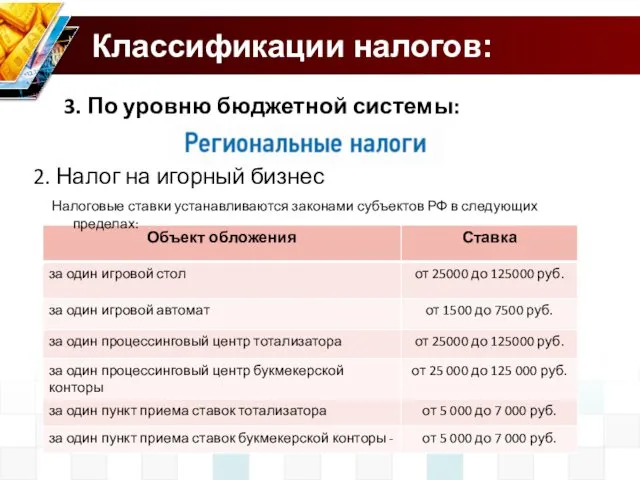 Классификации налогов:

3. По уровню бюджетной системы:

Региональные налоги

2. Налог на игорный бизнес

Налоговые ставки устанавливаются законами субъектов РФ в следующих пределах:

| Объект обложения | Ставка |
|---|---|
| за один игровой стол | от 25000 до 125000 руб. |
| за один игровой автомат | от 1500 до 7500 руб. |
| за один процессинговый центр тотализатора | от 25000 до 125000 руб. |
| за один процессинговый центр букмекерской конторы | от 25 000 до 125 000 руб. |
| за один пункт приема ставок тотализатора | от 5 000 до 7 000 руб. |
| за один пункт приема ставок букмекерской конторы - | от 5 000 до 7 000 руб. |